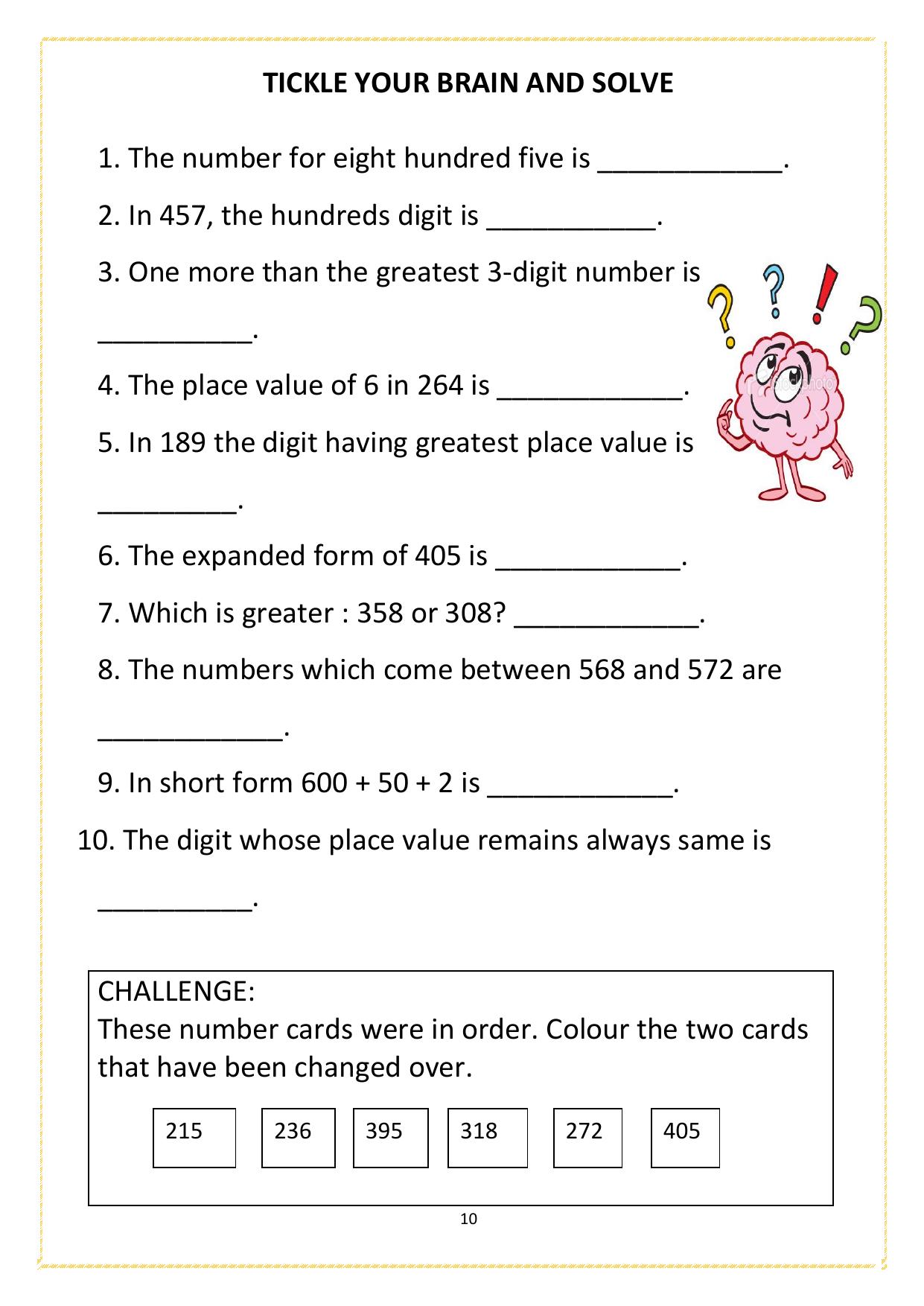 TICKLE YOUR BRAIN AND SOLVE

1. The number for eight hundred five is ____.

2. In 457, the hundreds digit is ____.

3. One more than the greatest 3-digit number is ____.

4. The place value of 6 in 264 is ____.

5. In 189 the digit having greatest place value is ____.

6. The expanded form of 405 is ____.

7. Which is greater : 358 or 308? ____.

8. The numbers which come between 568 and 572 are ____.

9. In short form 600 + 50 + 2 is ____.

10. The digit whose place value remains always same is ____.

CHALLENGE:
These number cards were in order. Colour the two cards that have been changed over.

215 236 395 318 272 405

10